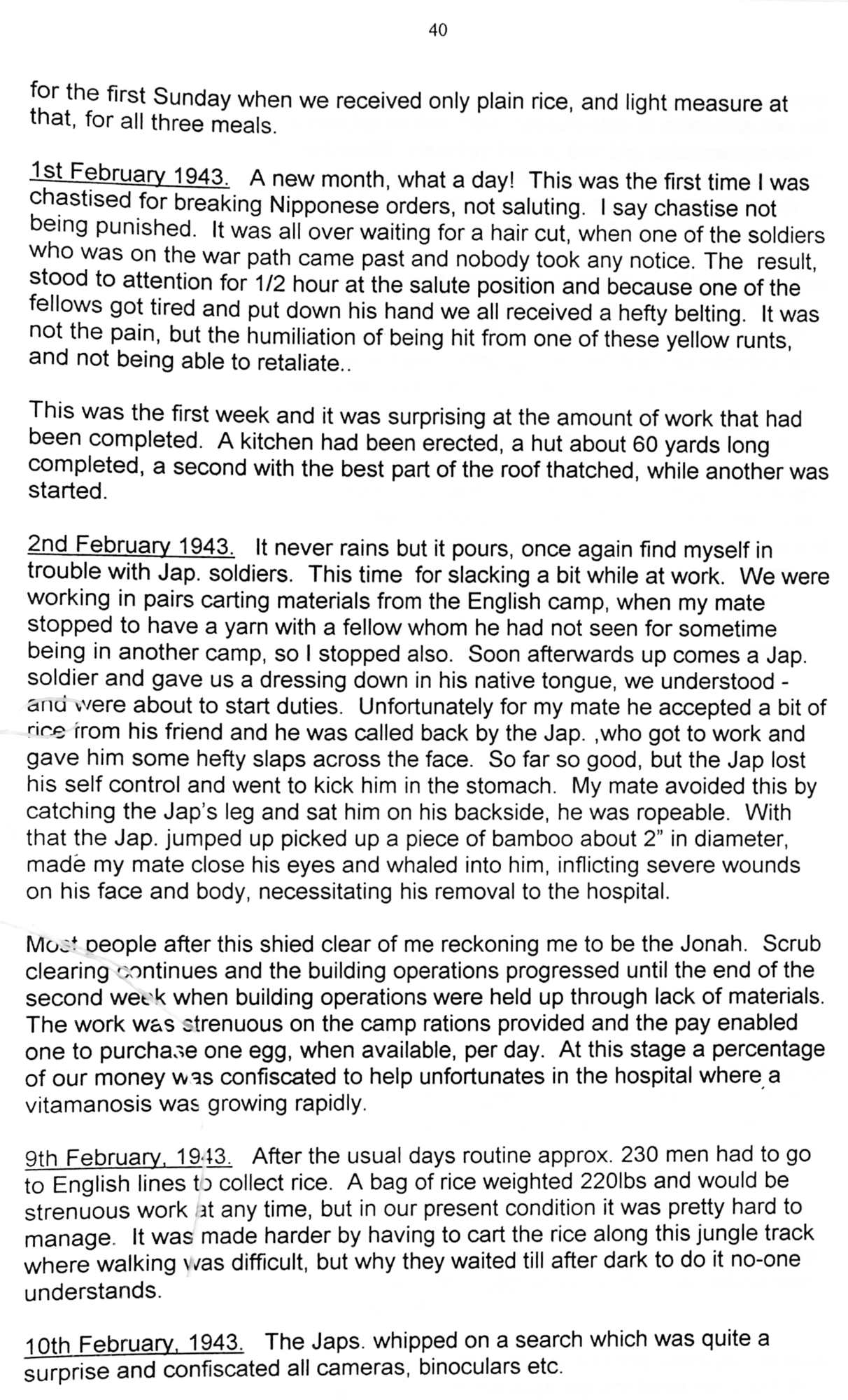 40

for the first Sunday when we received only plain rice, and light measure at that, for all three meals.

1st February 1943. A new month, what a day! This was the first time I was chastised for breaking Nipponese orders, not saluting. I say chastise not being punished. It was all over waiting for a hair cut, when one of the soldiers who was on the war path came past and nobody took any notice. The result, stood to attention for 1/2 hour at the salute position and because one of the fellows got tired and put down his hand we all received a hefty belting. It was not the pain, but the humiliation of being hit from one of these yellow runts, and not being able to retaliate..

This was the first week and it was surprising at the amount of work that had been completed. A kitchen had been erected, a hut about 60 yards long completed, a second with the best part of the roof thatched, while another was started.

2nd February 1943. It never rains but it pours, once again find myself in trouble with Jap. soldiers. This time for slacking a bit while at work. We were working in pairs carting materials from the English camp, when my mate stopped to have a yarn with a fellow whom he had not seen for sometime being in another camp, so I stopped also. Soon afterwards up comes a Jap. soldier and gave us a dressing down in his native tongue, we understood - and were about to start duties. Unfortunately for my mate he accepted a bit of rice from his friend and he was called back by the Jap. ,who got to work and gave him some hefty slaps across the face. So far so good, but the Jap lost his self control and went to kick him in the stomach. My mate avoided this by catching the Jap's leg and sat him on his backside, he was ropeable. With that the Jap. jumped up picked up a piece of bamboo about 2" in diameter, made my mate close his eyes and whaled into him, inflicting severe wounds on his face and body, necessitating his removal to the hospital.

Most people after this shied clear of me reckoning me to be the Jonah. Scrub clearing continues and the building operations progressed until the end of the second week when building operations were held up through lack of materials. The work was strenuous on the camp rations provided and the pay enabled one to purchase one egg, when available, per day. At this stage a percentage of our money was confiscated to help unfortunates in the hospital where a vitamanosis was growing rapidly.

9th February, 1943. After the usual days routine approx. 230 men had to go to English lines to collect rice. A bag of rice weighted 220lbs and would be strenuous work at any time, but in our present condition it was pretty hard to manage. It was made harder by having to cart the rice along this jungle track where walking was difficult, but why they waited till after dark to do it no-one understands.

10th February, 1943. The Japs. whipped on a search which was quite a surprise and confiscated all cameras, binoculars etc.